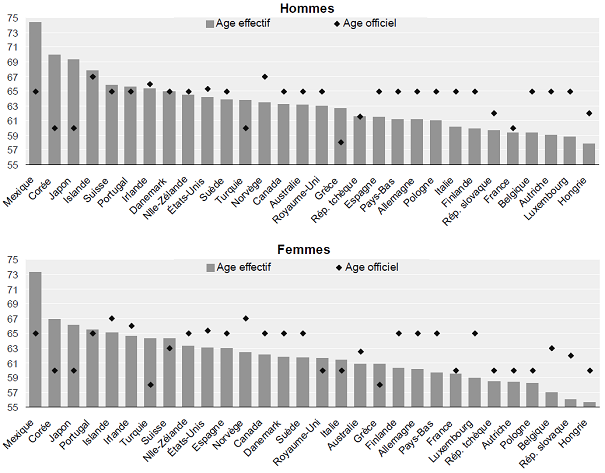 Hommes

Age effectif
Age officiel

75
73
71
69
67
65
63
61
59
57
55

Mexique
Corée
Japon
Islande
Suisse
Portugal
Irlande
Danemark
Nlle-Zélande
États-Unis
Suède
Turquie
Norvège
Canada
Australie
Royaume-Uni
Grèce
Rép. tchèque
Espagne
Pays-Bas
Allemagne
Pologne
Italie
Finlande
Rép. slovaque
France
Belgique
Autriche
Luxembourg
Hongrie

Femmes

Age effectif
Age officiel

75
73
71
69
67
65
63
61
59
57
55

Mexique
Corée
Japon
Portugal
Islande
Irlande
Turquie
Suisse
Nlle-Zélande
États-Unis
Espagne
Norvège
Canada
Danemark
Suède
Royaume-Uni
Italie
Australie
Grèce
Finlande
Allemagne
Pays-Bas
France
Luxembourg
Rép. tchèque
Autriche
Pologne
Belgique
Rép. slovaque
Hongrie